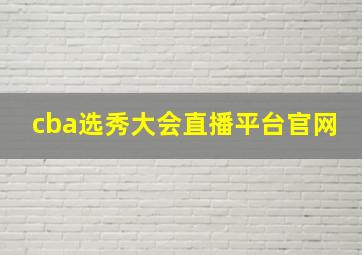 cba选秀大会直播平台官网